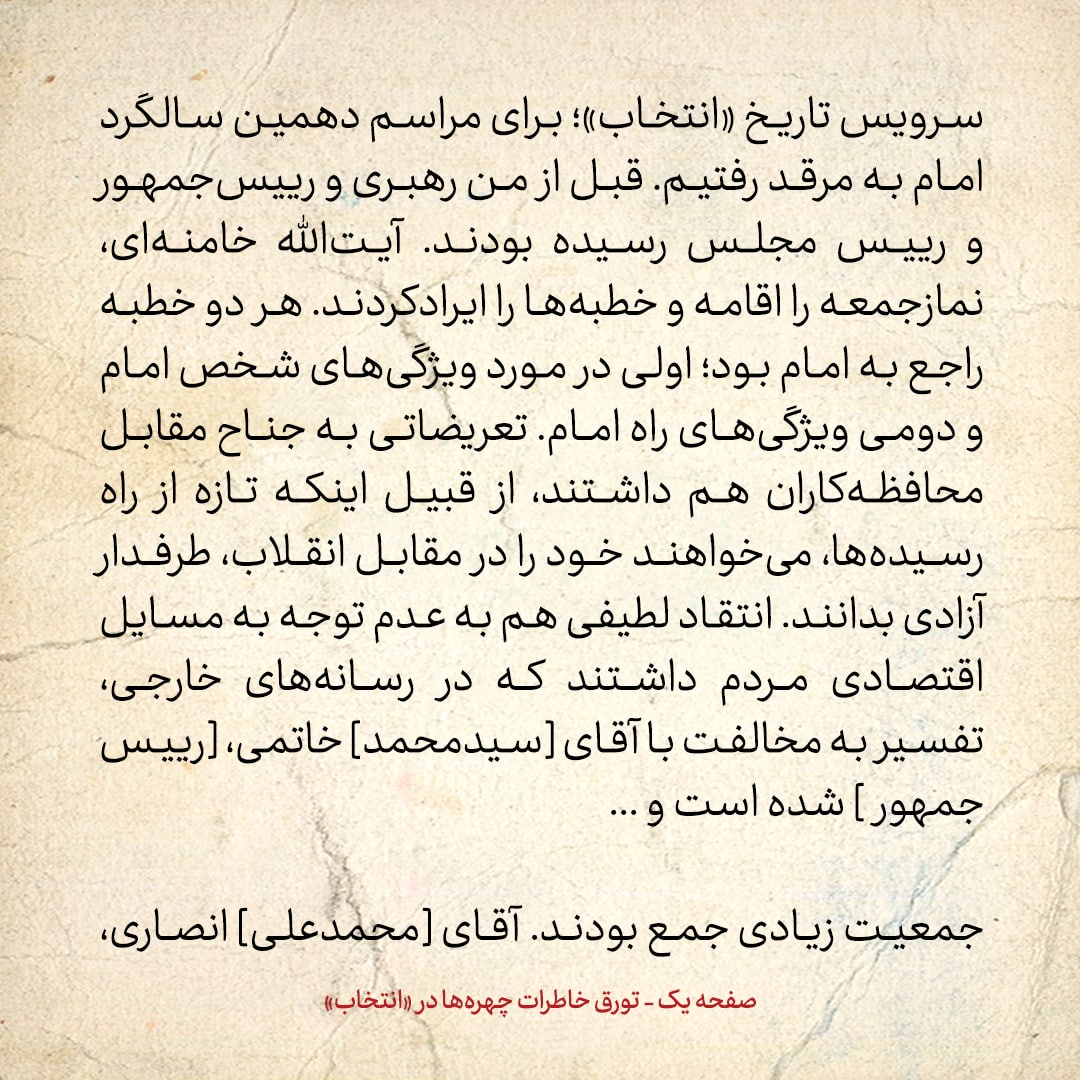 سرویس تاریخ «انتخاب»؛ برای مراسم دهمین سالگرد امام به مرقد رفتیم. قبل از من رهبری و رییس‌جمهور و رییس مجلس رسیده بودند. آیت‌الله خامنه‌ای، نمازجمعه را اقامه و خطبه‌ها را ایرادکردند. هر دو خطبه راجع به امام بود؛ اولی در مورد ویژگی‌های شخص امام و دومی ویژگی‌های راه امام. تعریضاتی به جناح مقابل محافظه‌کاران هم داشتند، از قبیل اینکه تازه از راه رسیده‌ها، می‌خواهند خود را در مقابل انقلاب، طرفدار آزادی بدانند. انتقاد لطیفی هم به عدم توجه به مسایل اقتصادی مردم داشتند که در رسانه‌های خارجی، تفسیر به مخالفت با آقای [سیدمحمد] خاتمی، [رییس جمهور] شده است و ...

جمعیت زیادی جمع بودند. آقای [محمدعلی] انصاری،

صفحه یک - تورق خاطرات چهره‌ها در «انتخاب»